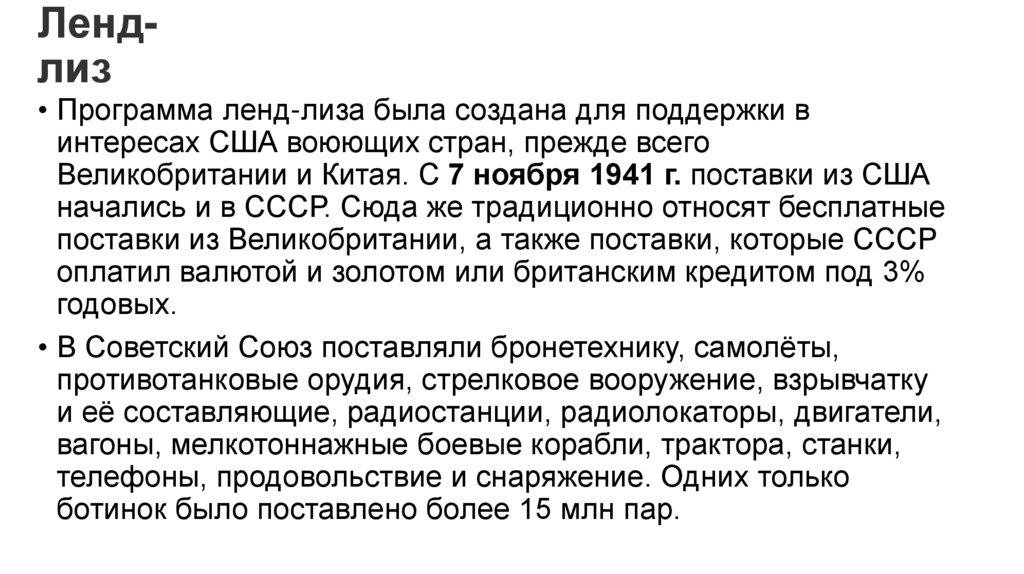 Ленд-лиз

• Программа ленд-лиза была создана для поддержки в интересах США воюющих стран, прежде всего Великобритании и Китая. С 7 ноября 1941 г. поставки из США начались и в СССР. Сюда же традиционно относят бесплатные поставки из Великобритании, а также поставки, которые СССР оплатил валютой и золотом или британским кредитом под 3% годовых.

• В Советский Союз поставляли бронетехнику, самолёты, противотанковые орудия, стрелковое вооружение, взрывчатку и её составляющие, радиостанции, радиолокаторы, двигатели, вагоны, мелкотоннажные боевые корабли, трактора, станки, телефоны, продовольствие и снаряжение. Одних только ботинок было поставлено более 15 млн пар.